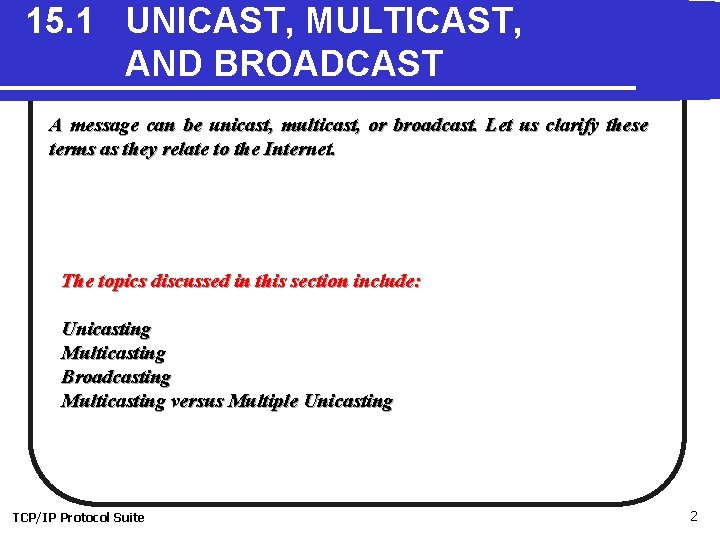 15.1 UNICAST, MULTICAST, AND BROADCAST

A message can be unicast, multicast, or broadcast. Let us clarify these terms as they relate to the Internet.

The topics discussed in this section include:

Unicasting
Multicasting
Broadcasting
Multicasting versus Multiple Unicasting

TCP/IP Protocol Suite

2